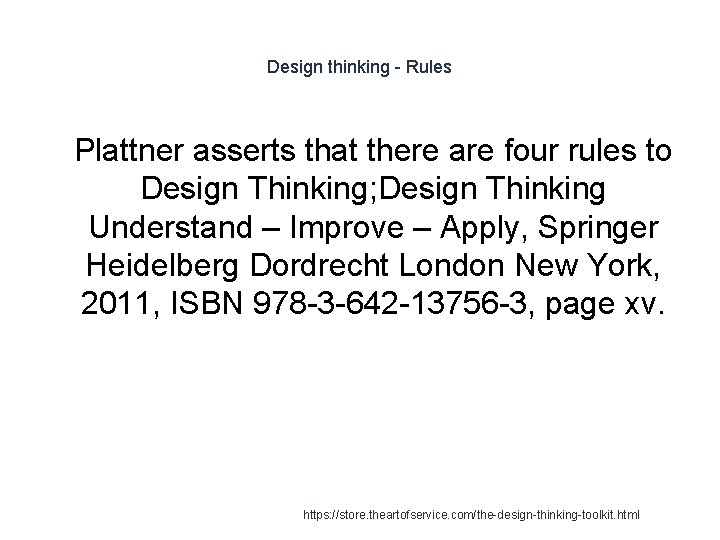 Design thinking - Rules

Plattner asserts that there are four rules to Design Thinking;Design Thinking Understand – Improve – Apply, Springer Heidelberg Dordrecht London New York, 2011, ISBN 978-3-642-13756-3, page xv.

https://store.theartofservice.com/the-design-thinking-toolkit.html